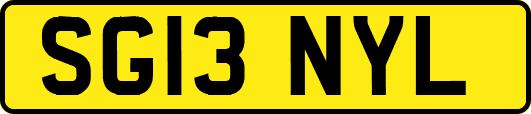 SG13 NYL